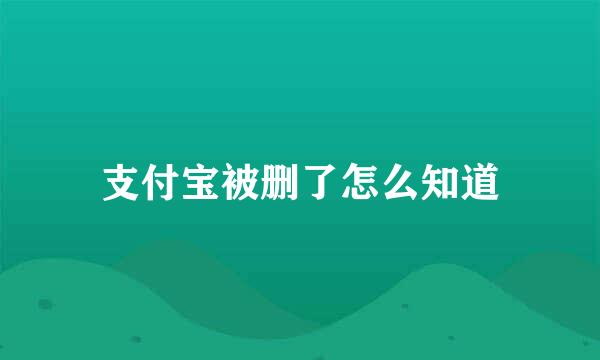 支付宝被删了怎么知道